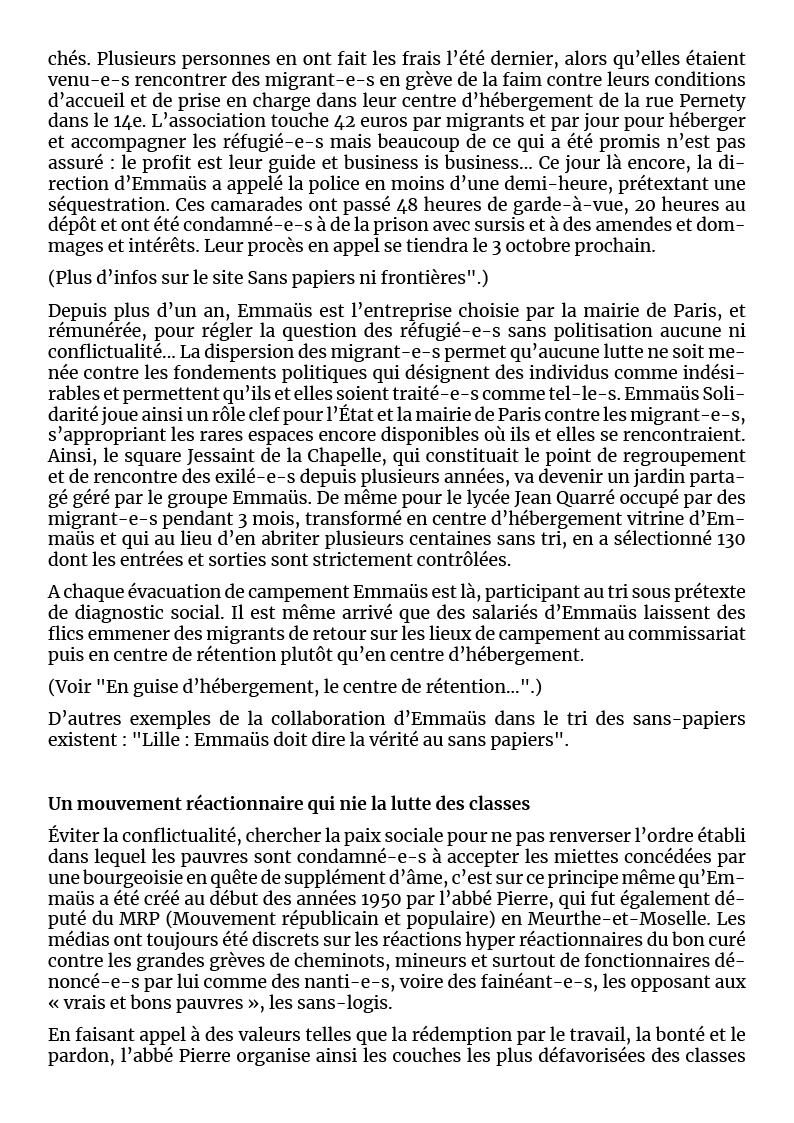 chés. Plusieurs personnes en ont fait les frais l'été dernier, alors qu'elles étaient venu-e-s rencontrer des migrant-e-s en grève de la faim contre leurs conditions d'accueil et de prise en charge dans leur centre d'hébergement de la rue Pernety dans le 14e. L'association touche 42 euros par migrants et par jour pour héberger et accompagner les réfugié-e-s mais beaucoup de ce qui a été promis n'est pas assuré : le profit est leur guide et business is business... Ce jour là encore, la direction d'Emmaüs a appelé la police en moins d'une demi-heure, prétextant une séquestration. Ces camarades ont passé 48 heures de garde-à-vue, 20 heures au dépôt et ont été condamné-e-s à de la prison avec sursis et à des amendes et dommages et intérêts. Leur procès en appel se tiendra le 3 octobre prochain.

(Plus d'infos sur le site Sans papiers ni frontières".)

Depuis plus d'un an, Emmaüs est l'entreprise choisie par la mairie de Paris, et rémunérée, pour régler la question des réfugié-e-s sans politisation aucune ni conflictualité... La dispersion des migrant-e-s permet qu'aucune lutte ne soit menée contre les fondements politiques qui désignent des individus comme indésirables et permettent qu'ils et elles soient traité-e-s comme tel-le-s. Emmaüs Solidarité joue ainsi un rôle clef pour l'État et la mairie de Paris contre les migrant-e-s, s'appropriant les rares espaces encore disponibles où ils et elles se rencontraient. Ainsi, le square Jessaint de la Chapelle, qui constituait le point de regroupement et de rencontre des exilé-e-s depuis plusieurs années, va devenir un jardin partagé géré par le groupe Emmaüs. De même pour le lycée Jean Quarré occupé par des migrant-e-s pendant 3 mois, transformé en centre d'hébergement vitrine d'Emmaüs et qui au lieu d'en abriter plusieurs centaines sans tri, en a sélectionné 130 dont les entrées et sorties sont strictement contrôlées.

A chaque évacuation de campement Emmaüs est là, participant au tri sous prétexte de diagnostic social. Il est même arrivé que des salariés d'Emmaüs laissent des flics emmener des migrants de retour sur les lieux de campement au commissariat puis en centre de rétention plutôt qu'en centre d'hébergement.

(Voir "En guise d'hébergement, le centre de rétention...".)

D'autres exemples de la collaboration d'Emmaüs dans le tri des sans-papiers existent : "Lille : Emmaüs doit dire la vérité au sans papiers".

Un mouvement réactionnaire qui nie la lutte des classes

Éviter la conflictualité, chercher la paix sociale pour ne pas renverser l'ordre établi dans lequel les pauvres sont condamné-e-s à accepter les miettes concédées par une bourgeoisie en quête de supplément d'âme, c'est sur ce principe même qu'Emmaüs a été créé au début des années 1950 par l'abbé Pierre, qui fut également député du MRP (Mouvement républicain et populaire) en Meurthe-et-Moselle. Les médias ont toujours été discrets sur les réactions hyper réactionnaires du bon curé contre les grandes grèves de cheminots, mineurs et surtout de fonctionnaires dénoncé-e-s par lui comme des nanti-e-s, voire des fainéant-e-s, les opposant aux « vrais et bons pauvres », les sans-logis.

En faisant appel à des valeurs telles que la rédemption par le travail, la bonté et le pardon, l'abbé Pierre organise ainsi les couches les plus défavorisées des classes